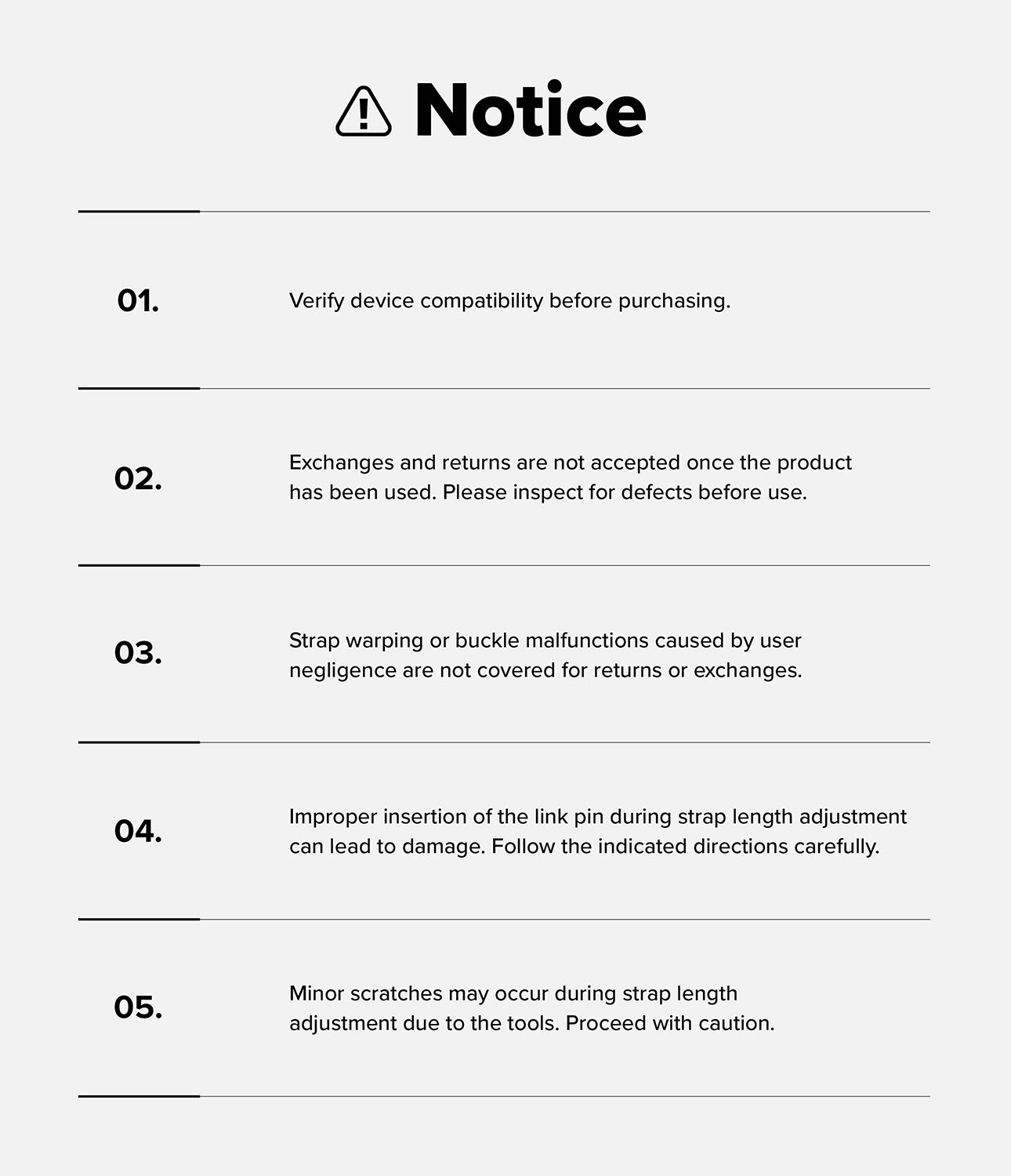 Notice

01. Verify device compatibility before purchasing.

02. Exchanges and returns are not accepted once the product has been used. Please inspect for defects before use.

03. Strap warping or buckle malfunctions caused by user negligence are not covered for returns or exchanges.

04. Improper insertion of the link pin during strap length adjustment can lead to damage. Follow the indicated directions carefully.

05. Minor scratches may occur during strap length adjustment due to the tools. Proceed with caution.